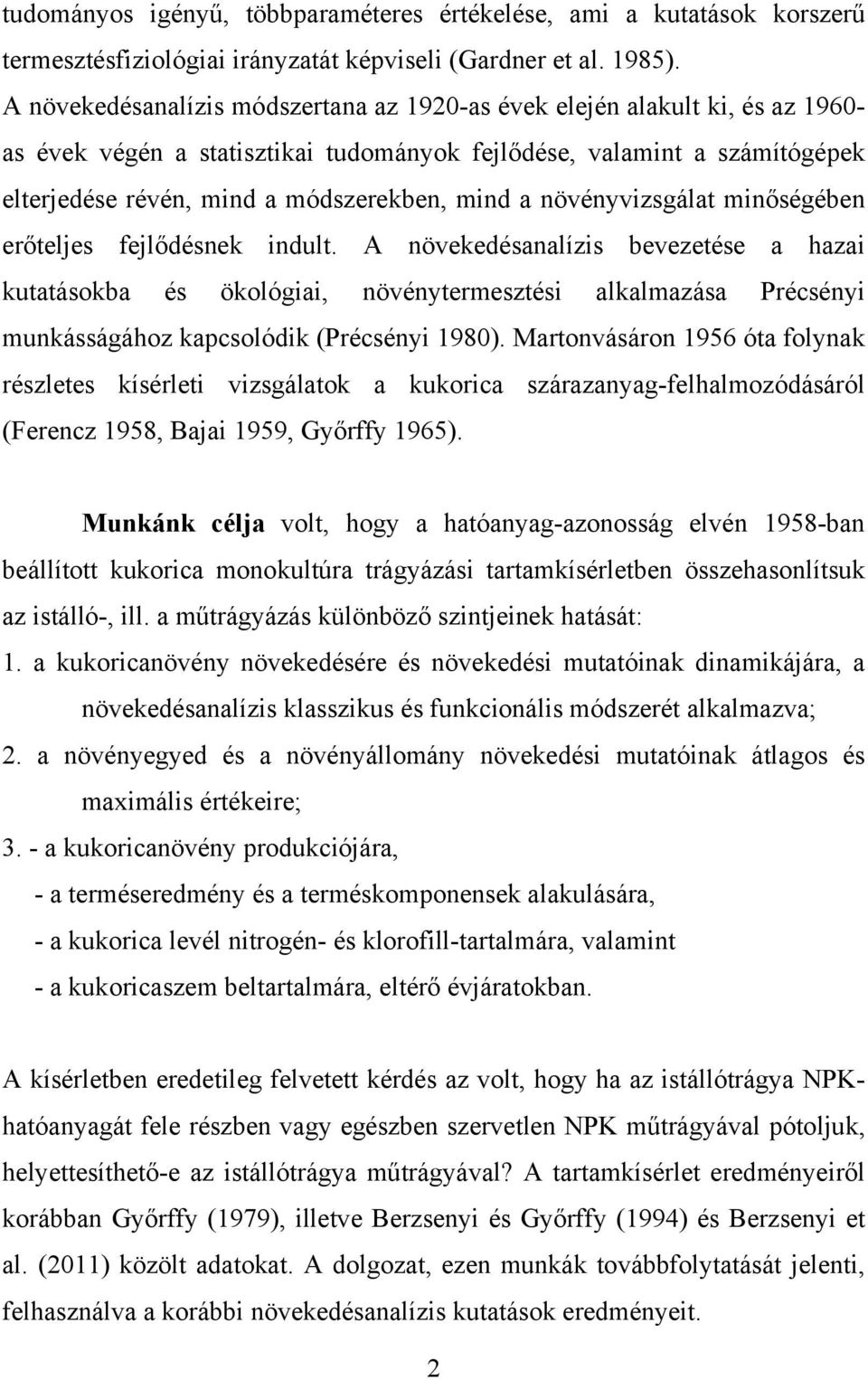 tudományos igényű, többparaméteres értékelése, ami a kutatások korszerű termesztésfiziológiai irányzatát képviseli (Gardner et al. 1985). A növekedésanalízis módszertana az 1920-as évek elején alakult ki, és az 1960-as évek végén a statisztikai tudományok fejlődése, valamint a számítógépek elterjedése révén, mind a módszerekben, mind a növényvizsgálat minőségében erőteljes fejlődésnek indult. A növekedésanalízis bevezetése a hazai kutatásokba és ökológiai, növénytermesztési alkalmazása Précsényi munkásságához kapcsolódik (Précsényi 1980). Martonvásáron 1956 óta folynak részletes kísérleti vizsgálatok a kukorica szárazanyag-felhalmozódásáról (Ferencz 1958, Bajai 1959, Győrffy 1965).

Munkánk célja volt, hogy a hatóanyag-azonosság elvén 1958-ban beállított kukorica monokultúra trágyázási tartamkísérletben összehasonlítsuk az istálló-, ill. a műtrágyázás különböző szintjeinek hatását:
1. a kukoricanövény növekedésére és növekedési mutatóinak dinamikájára, a növekedésanalízis klasszikus és funkcionális módszerét alkalmazva;
2. a növényegyed és a növényállomány növekedési mutatóinak átlagos és maximális értékeire;
3. - a kukoricanövény produkciójára,
- a terméseredmény és a terméskomponensek alakulására,
- a kukorica levél nitrogén- és klorofill-tartalmára, valamint
- a kukoricaszem beltartalmára, eltérő évjáratokban.

A kísérletben eredetileg felvetett kérdés az volt, hogy ha az istállótrágya NPK-hatóanyagát fele részben vagy egészben szervetlen NPK műtrágyával pótoljuk, helyettesíthető-e az istállótrágya műtrágyával? A tartamkísérlet eredményeiről korábban Győrffy (1979), illetve Berzsenyi és Győrffy (1994) és Berzsenyi et al. (2011) közölt adatokat. A dolgozat, ezen munkák továbbfolytatását jelenti, felhasználva a korábbi növekedésanalízis kutatások eredményeit.

2